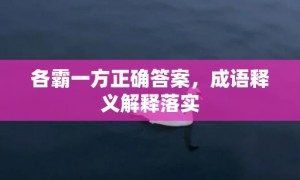 各霸一方正确答案，成语释义解释落实